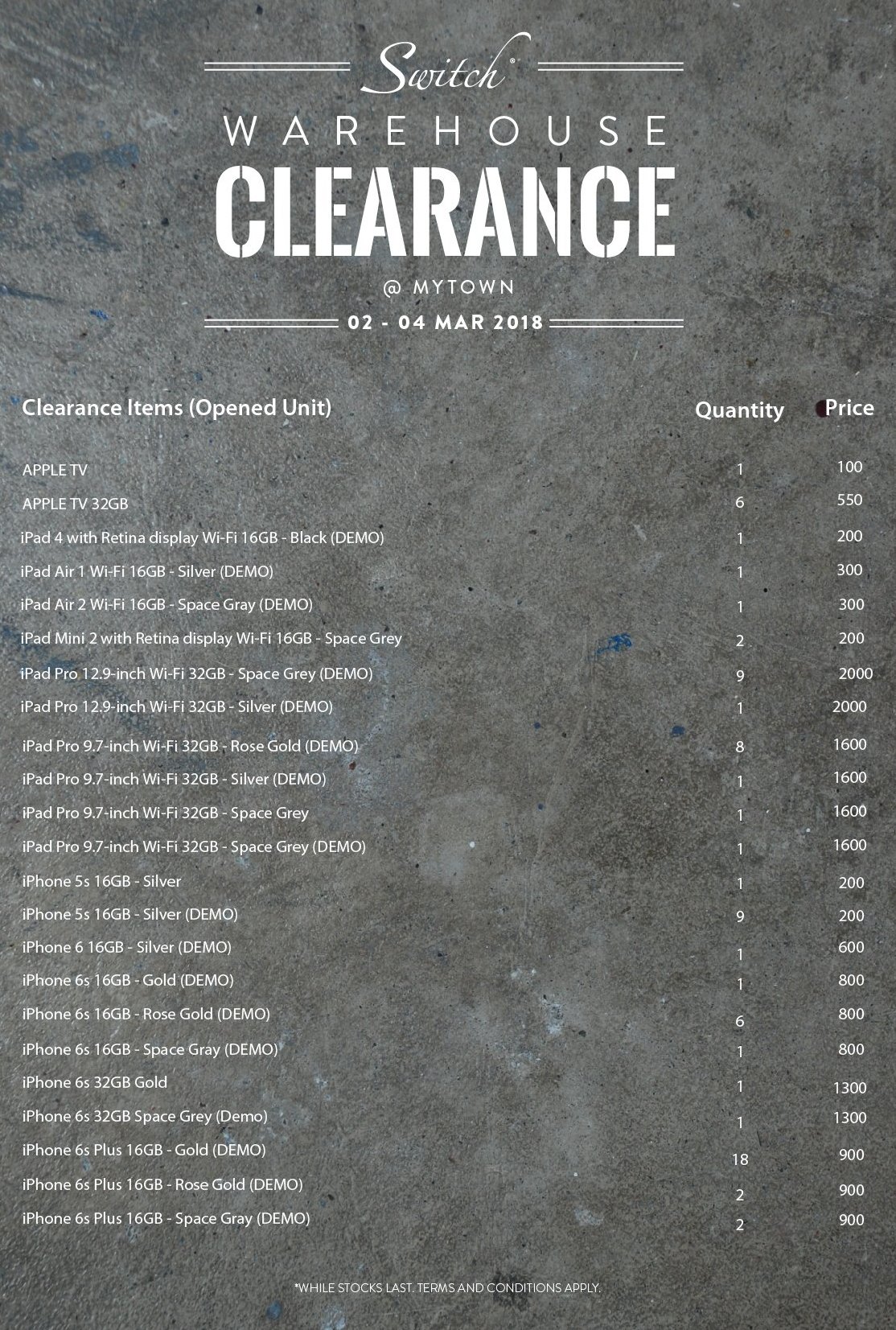 Switch®

WAREHOUSE

CLEARANCE

@ MYTOWN

02 - 04 MAR 2018

| Clearance Items (Opened Unit) | Quantity | Price |
|---|---|---|
| APPLE TV | 1 | 100 |
| APPLE TV 32GB | 6 | 550 |
| iPad 4 with Retina display Wi-Fi 16GB - Black (DEMO) | 1 | 200 |
| iPad Air 1 Wi-Fi 16GB - Silver (DEMO) | 1 | 300 |
| iPad Air 2 Wi-Fi 16GB - Space Gray (DEMO) | 1 | 300 |
| iPad Mini 2 with Retina display Wi-Fi 16GB - Space Grey | 2 | 200 |
| iPad Pro 12.9-inch Wi-Fi 32GB - Space Grey (DEMO) | 9 | 2000 |
| iPad Pro 12.9-inch Wi-Fi 32GB - Silver (DEMO) | 1 | 2000 |
| iPad Pro 9.7-inch Wi-Fi 32GB - Rose Gold (DEMO) | 8 | 1600 |
| iPad Pro 9.7-inch Wi-Fi 32GB - Silver (DEMO) | 1 | 1600 |
| iPad Pro 9.7-inch Wi-Fi 32GB - Space Grey | 1 | 1600 |
| iPad Pro 9.7-inch Wi-Fi 32GB - Space Grey (DEMO) | 1 | 1600 |
| iPhone 5s 16GB - Silver | 1 | 200 |
| iPhone 5s 16GB - Silver (DEMO) | 9 | 200 |
| iPhone 6 16GB - Silver (DEMO) | 1 | 600 |
| iPhone 6s 16GB - Gold (DEMO) | 1 | 800 |
| iPhone 6s 16GB - Rose Gold (DEMO) | 6 | 800 |
| iPhone 6s 16GB - Space Gray (DEMO) | 1 | 800 |
| iPhone 6s 32GB Gold | 1 | 1300 |
| iPhone 6s 32GB Space Grey (Demo) | 1 | 1300 |
| iPhone 6s Plus 16GB - Gold (DEMO) | 18 | 900 |
| iPhone 6s Plus 16GB - Rose Gold (DEMO) | 2 | 900 |
| iPhone 6s Plus 16GB - Space Gray (DEMO) | 2 | 900 |

*WHILE STOCKS LAST. TERMS AND CONDITIONS APPLY.